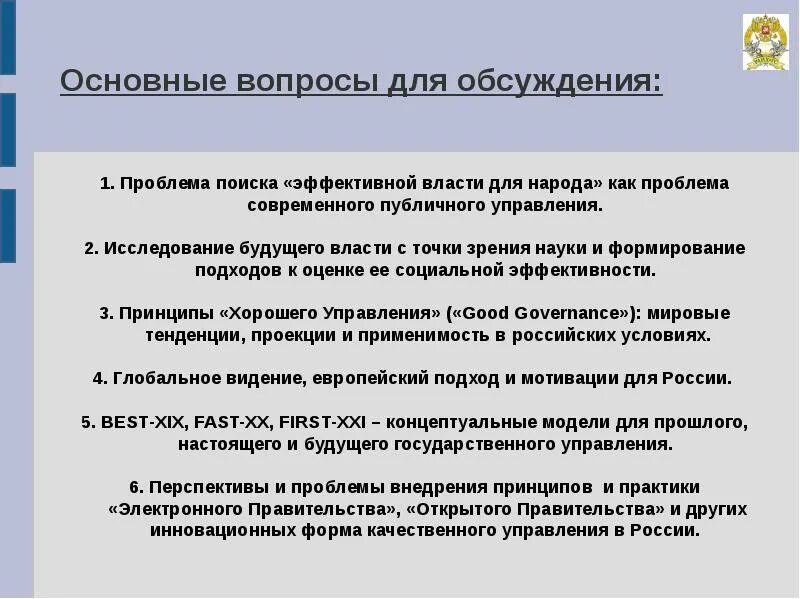 Основные вопросы для обсуждения:

1. Проблема поиска «эффективной власти для народа» как проблема современного публичного управления.

2. Исследование будущего власти с точки зрения науки и формирование подходов к оценке ее социальной эффективности.

3. Принципы «Хорошего Управления» («Good Governance»): мировые тенденции, проекции и применимость в российских условиях.

4. Глобальное видение, европейский подход и мотивации для России.

5. BEST-XIX, FAST-XX, FIRST-XXI – концептуальные модели для прошлого, настоящего и будущего государственного управления.

6. Перспективы и проблемы внедрения принципов и практики «Электронного Правительства», «Открытого Правительства» и других инновационных форма качественного управления в России.